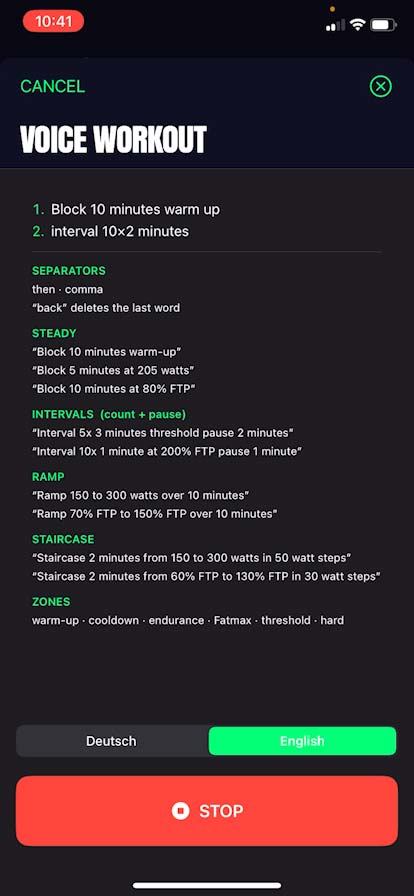 10:41

CANCEL

VOICE WORKOUT

1. Block 10 minutes warm up
2. interval 10×2 minutes

SEPARATORS
then · comma
"back" deletes the last word

STEADY
"Block 10 minutes warm-up"
"Block 5 minutes at 205 watts"
"Block 10 minutes at 80% FTP"

INTERVALS (count + pause)
"Interval 5x 3 minutes threshold pause 2 minutes"
"Interval 10x 1 minute at 200% FTP pause 1 minute"

RAMP
"Ramp 150 to 300 watts over 10 minutes"
"Ramp 70% FTP to 150% FTP over 10 minutes"

STAIRCASE
"Staircase 2 minutes from 150 to 300 watts in 50 watt steps"
"Staircase 2 minutes from 60% FTP to 130% FTP in 30 watt steps"

ZONES
warm-up · cooldown · endurance · Fatmax · threshold · hard

Deutsch
English

STOP